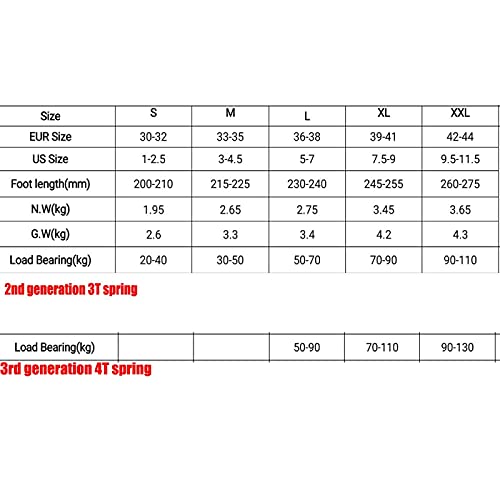 | Size | S | M | L | XL | XXL |
|---|---|---|---|---|---|
| EUR Size | 30-32 | 33-35 | 36-38 | 39-41 | 42-44 |
| US Size | 1-2.5 | 3-4.5 | 5-7 | 7.5-9 | 9.5-11.5 |
| Foot length(mm) | 200-210 | 215-225 | 230-240 | 245-255 | 260-275 |
| N.W(kg) | 1.95 | 2.65 | 2.75 | 3.45 | 3.65 |
| G.W(kg) | 2.6 | 3.3 | 3.4 | 4.2 | 4.3 |
| Load Bearing(kg) | 20-40 | 30-50 | 50-70 | 70-90 | 90-110 |

2nd generation 3T spring

| Load Bearing(kg) | | | 50-90 | 70-110 | 90-130 |
|---|---|---|---|---|---|

3rd generation 4T spring